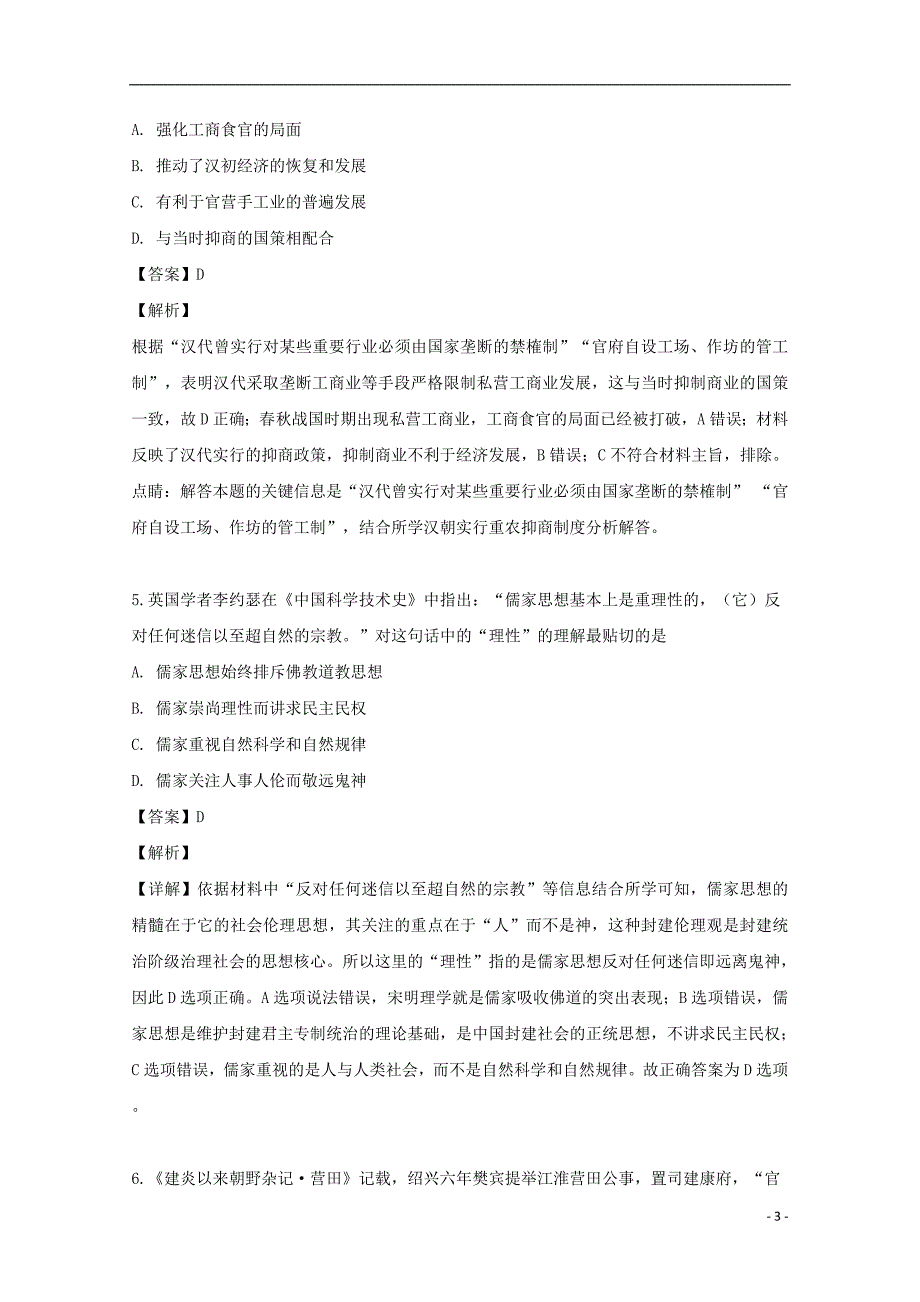 A. 强化工商食官的局面

B. 推动了汉初经济的恢复和发展

C. 有利于官营手工业的普遍发展

D. 与当时抑商的国策相配合

【答案】D

【解析】

根据“汉代曾实行对某些重要行业必须由国家垄断的禁榷制”“官府自设工场、作坊的管工制”，表明汉代采取垄断工商业等手段严格限制私营工商业发展，这与当时抑制商业的国策一致，故D正确；春秋战国时期出现私营工商业，工商食官的局面已经被打破，A错误；材料反映了汉代实行的抑商政策，抑制商业不利于经济发展，B错误；C不符合材料主旨，排除。

点睛：解答本题的关键信息是“汉代曾实行对某些重要行业必须由国家垄断的禁榷制” “官府自设工场、作坊的管工制”，结合所学汉朝实行重农抑商制度分析解答。

5.英国学者李约瑟在《中国科学技术史》中指出：“儒家思想基本上是重理性的，（它）反对任何迷信以至超自然的宗教。”对这句话中的“理性”的理解最贴切的是

A. 儒家思想始终排斥佛教道教思想

B. 儒家崇尚理性而讲求民主民权

C. 儒家重视自然科学和自然规律

D. 儒家关注人事人伦而敬远鬼神

【答案】D

【解析】

【详解】依据材料中“反对任何迷信以至超自然的宗教”等信息结合所学可知，儒家思想的精髓在于它的社会伦理思想，其关注的重点在于“人”而不是神，这种封建伦理观是封建统治阶级治理社会的思想核心。所以这里的“理性”指的是儒家思想反对任何迷信即远离鬼神，因此D选项正确。A选项说法错误，宋明理学就是儒家吸收佛道的突出表现；B选项错误，儒家思想是维护封建君主专制统治的理论基础，是中国封建社会的正统思想，不讲求民主民权；C选项错误，儒家重视的是人与人类社会，而不是自然科学和自然规律。故正确答案为D选项。

6.《建炎以来朝野杂记·营田》记载，绍兴六年樊宾提举江淮营田公事，置司建康府，“官

- 3 -